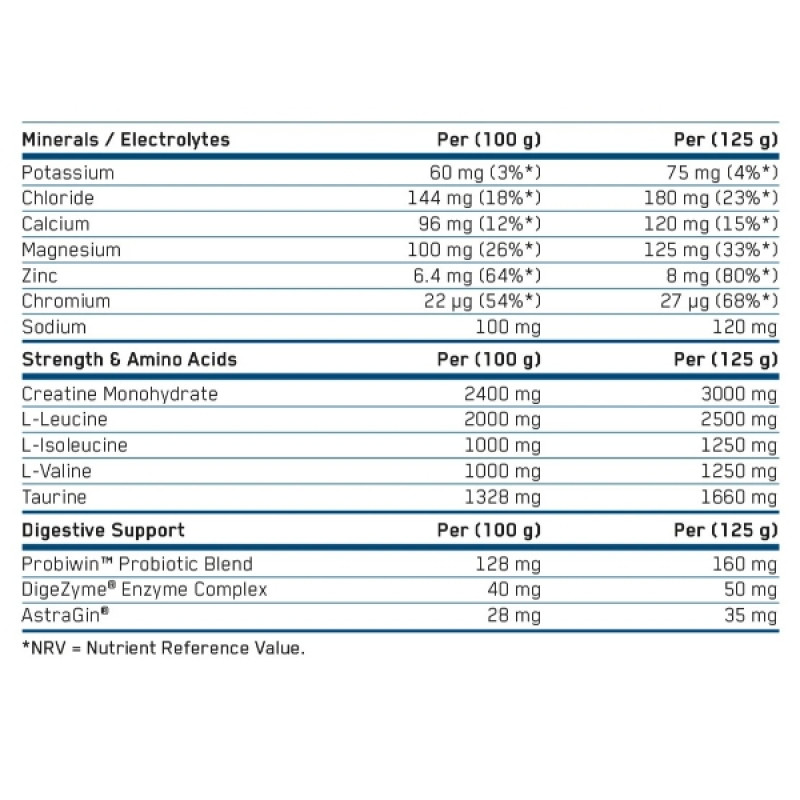 | Minerals / Electrolytes | Per (100 g) | Per (125 g) |
|---|---|---|
| Potassium | 60 mg (3%*) | 75 mg (4%*) |
| Chloride | 144 mg (18%*) | 180 mg (23%*) |
| Calcium | 96 mg (12%*) | 120 mg (15%*) |
| Magnesium | 100 mg (26%*) | 125 mg (33%*) |
| Zinc | 6.4 mg (64%*) | 8 mg (80%*) |
| Chromium | 22 μg (54%*) | 27 μg (68%*) |
| Sodium | 100 mg | 120 mg |
| Strength & Amino Acids | Per (100 g) | Per (125 g) |
| Creatine Monohydrate | 2400 mg | 3000 mg |
| L-Leucine | 2000 mg | 2500 mg |
| L-Isoleucine | 1000 mg | 1250 mg |
| L-Valine | 1000 mg | 1250 mg |
| Taurine | 1328 mg | 1660 mg |
| Digestive Support | Per (100 g) | Per (125 g) |
| Probiwin™ Probiotic Blend | 128 mg | 160 mg |
| DigeZyme® Enzyme Complex | 40 mg | 50 mg |
| AstraGin® | 28 mg | 35 mg |

*NRV = Nutrient Reference Value.